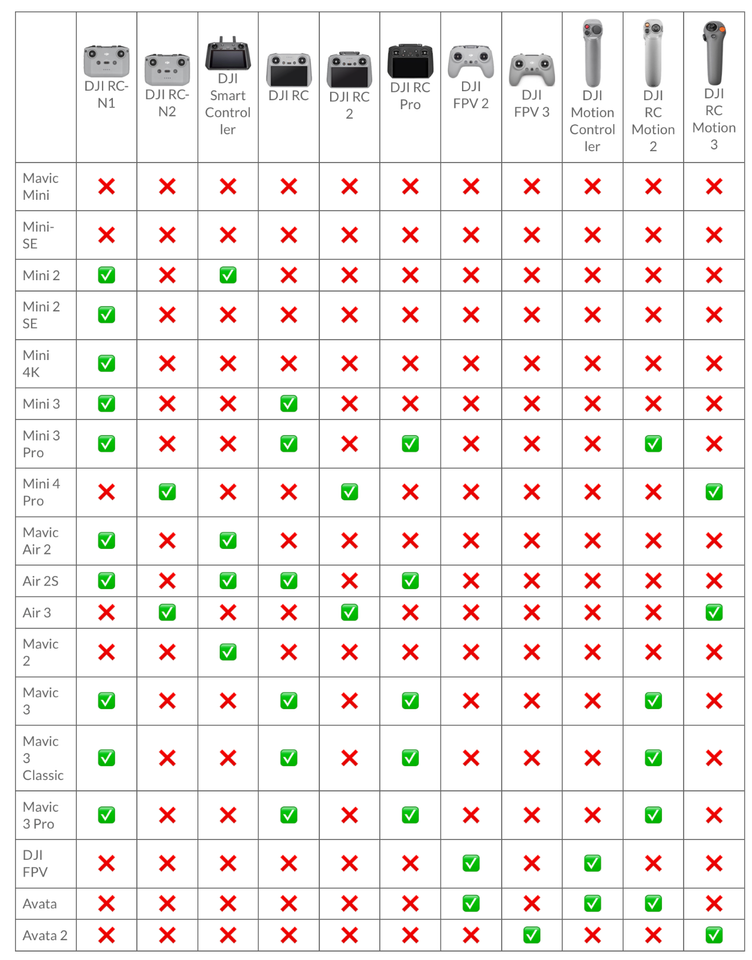 | | DJI RC-N1 | DJI RC-N2 | DJI Smart Controller | DJI RC | DJI RC 2 | DJI RC Pro | DJI FPV 2 | DJI FPV 3 | DJI Motion Controller | DJI RC Motion 2 | DJI RC Motion 3 |
|---|---|---|---|---|---|---|---|---|---|---|---|
| Mavic Mini | ❌ | ❌ | ❌ | ❌ | ❌ | ❌ | ❌ | ❌ | ❌ | ❌ | ❌ |
| Mini-SE | ❌ | ❌ | ❌ | ❌ | ❌ | ❌ | ❌ | ❌ | ❌ | ❌ | ❌ |
| Mini 2 | ✅ | ❌ | ✅ | ❌ | ❌ | ❌ | ❌ | ❌ | ❌ | ❌ | ❌ |
| Mini 2 SE | ✅ | ❌ | ❌ | ❌ | ❌ | ❌ | ❌ | ❌ | ❌ | ❌ | ❌ |
| Mini 4K | ✅ | ❌ | ❌ | ❌ | ❌ | ❌ | ❌ | ❌ | ❌ | ❌ | ❌ |
| Mini 3 | ✅ | ❌ | ❌ | ✅ | ❌ | ❌ | ❌ | ❌ | ❌ | ❌ | ❌ |
| Mini 3 Pro | ✅ | ❌ | ❌ | ✅ | ❌ | ✅ | ❌ | ❌ | ❌ | ✅ | ❌ |
| Mini 4 Pro | ❌ | ✅ | ❌ | ❌ | ✅ | ❌ | ❌ | ❌ | ❌ | ❌ | ✅ |
| Mavic Air 2 | ✅ | ❌ | ✅ | ❌ | ❌ | ❌ | ❌ | ❌ | ❌ | ❌ | ❌ |
| Air 2S | ✅ | ❌ | ✅ | ✅ | ❌ | ✅ | ❌ | ❌ | ❌ | ❌ | ❌ |
| Air 3 | ❌ | ✅ | ❌ | ❌ | ✅ | ❌ | ❌ | ❌ | ❌ | ❌ | ✅ |
| Mavic 2 | ❌ | ❌ | ✅ | ❌ | ❌ | ❌ | ❌ | ❌ | ❌ | ❌ | ❌ |
| Mavic 3 | ✅ | ❌ | ❌ | ✅ | ❌ | ✅ | ❌ | ❌ | ❌ | ✅ | ❌ |
| Mavic 3 Classic | ✅ | ❌ | ❌ | ✅ | ❌ | ✅ | ❌ | ❌ | ❌ | ✅ | ❌ |
| Mavic 3 Pro | ✅ | ❌ | ❌ | ✅ | ❌ | ✅ | ❌ | ❌ | ❌ | ✅ | ❌ |
| DJI FPV | ❌ | ❌ | ❌ | ❌ | ❌ | ❌ | ✅ | ❌ | ✅ | ❌ | ❌ |
| Avata | ❌ | ❌ | ❌ | ❌ | ❌ | ❌ | ✅ | ❌ | ✅ | ✅ | ❌ |
| Avata 2 | ❌ | ❌ | ❌ | ❌ | ❌ | ❌ | ❌ | ✅ | ❌ | ❌ | ✅ |